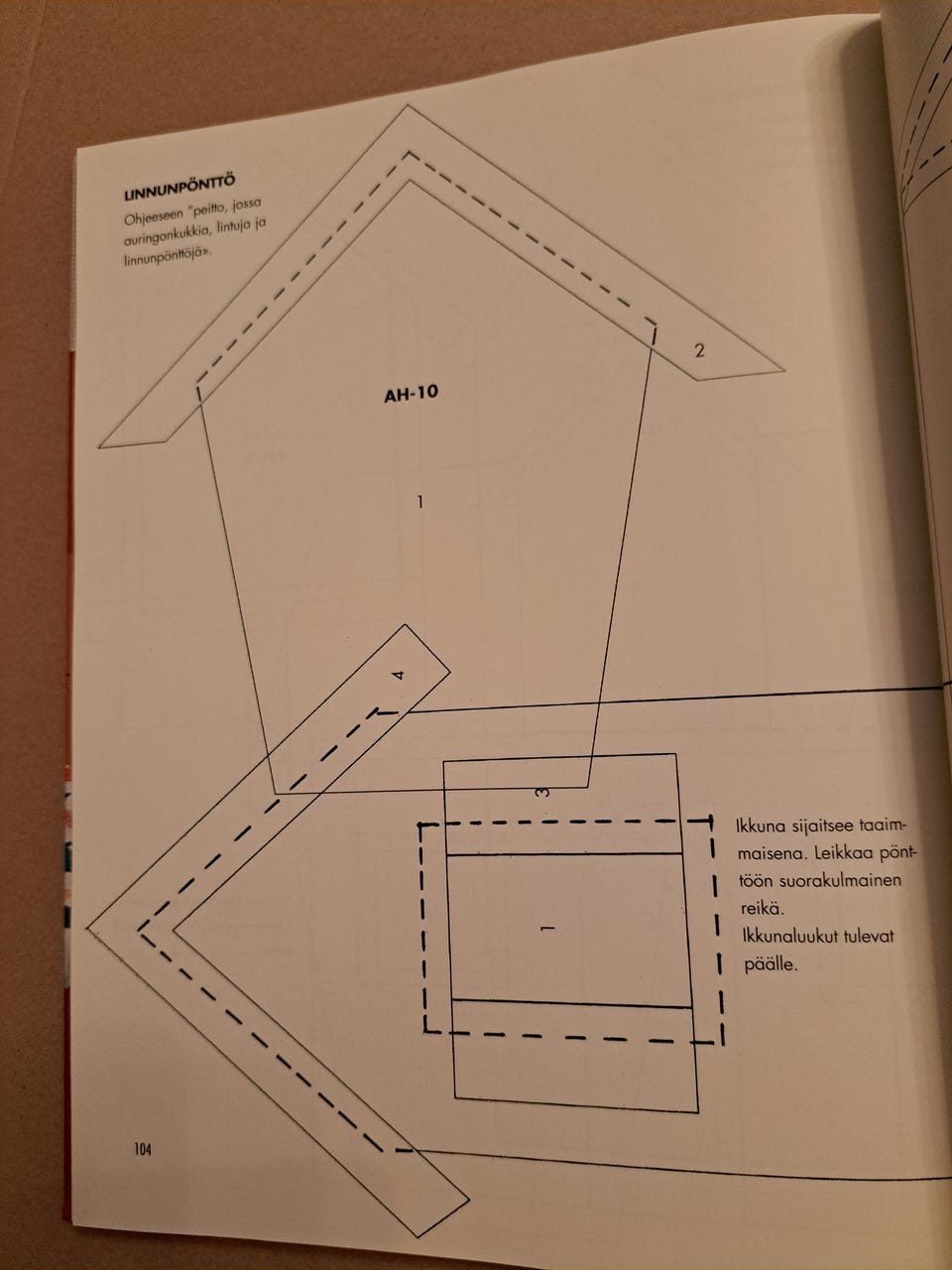 LINNUNPÖNTTÖ

Ohjeeseen "peitto, jossa auringonkukkia, lintuja ja linnunpönttöjä».

2

AH-10

1

4

3

1

Ikkuna sijaitsee taaimmaisena. Leikkaa pönttöön suorakulmainen reikä.
Ikkunaluukut tulevat päälle.

104